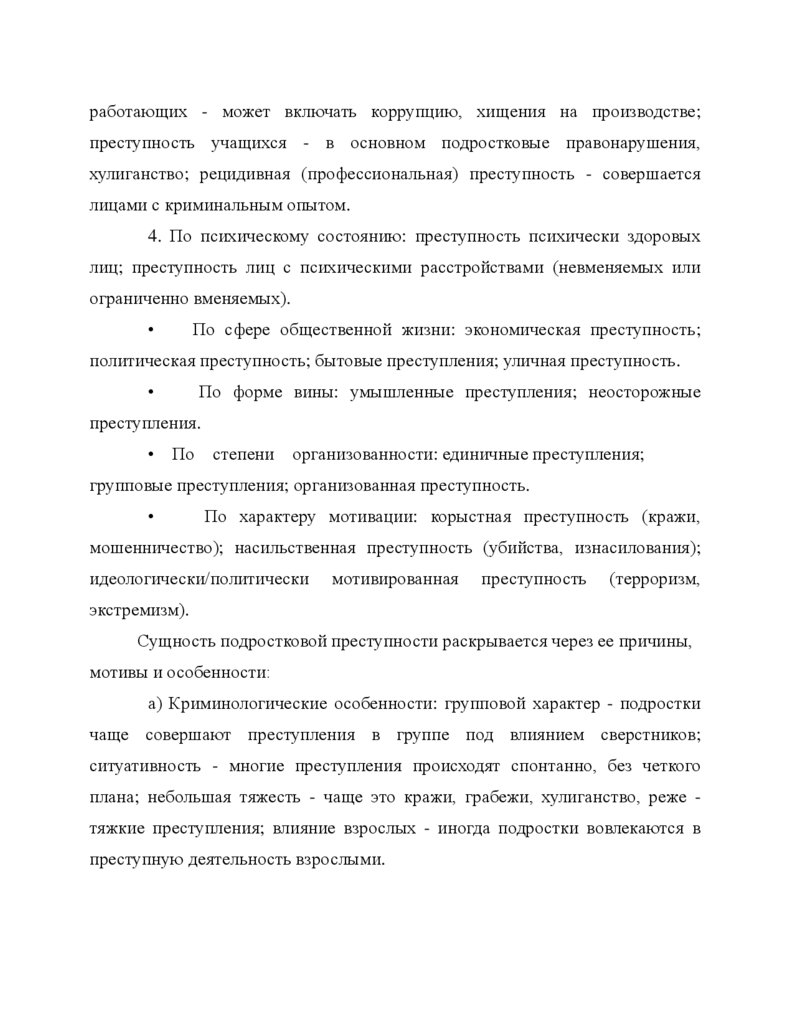 работающих - может включать коррупцию, хищения на производстве; преступность учащихся - в основном подростковые правонарушения, хулиганство; рецидивная (профессиональная) преступность - совершается лицами с криминальным опытом.

4. По психическому состоянию: преступность психически здоровых лиц; преступность лиц с психическими расстройствами (невменяемых или ограниченно вменяемых).

• По сфере общественной жизни: экономическая преступность; политическая преступность; бытовые преступления; уличная преступность.

• По форме вины: умышленные преступления; неосторожные преступления.

• По степени организованности: единичные преступления; групповые преступления; организованная преступность.

• По характеру мотивации: корыстная преступность (кражи, мошенничество); насильственная преступность (убийства, изнасилования); идеологически/политически мотивированная преступность (терроризм, экстремизм).

Сущность подростковой преступности раскрывается через ее причины, мотивы и особенности:

а) Криминологические особенности: групповой характер - подростки чаще совершают преступления в группе под влиянием сверстников; ситуативность - многие преступления происходят спонтанно, без четкого плана; небольшая тяжесть - чаще это кражи, грабежи, хулиганство, реже - тяжкие преступления; влияние взрослых - иногда подростки вовлекаются в преступную деятельность взрослыми.